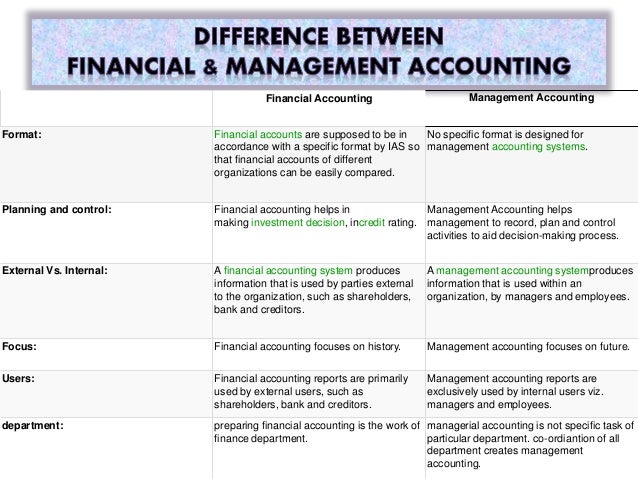 DIFFERENCE BETWEEN
FINANCIAL & MANAGEMENT ACCOUNTING

| | Financial Accounting | Management Accounting |
|---|---|---|
| Format: | Financial accounts are supposed to be in accordance with a specific format by IAS so that financial accounts of different organizations can be easily compared. | No specific format is designed for management accounting systems. |
| Planning and control: | Financial accounting helps in making investment decision, incredit rating. | Management Accounting helps management to record, plan and control activities to aid decision-making process. |
| External Vs. Internal: | A financial accounting system produces information that is used by parties external to the organization, such as shareholders, bank and creditors. | A management accounting systemproduces information that is used within an organization, by managers and employees. |
| Focus: | Financial accounting focuses on history. | Management accounting focuses on future. |
| Users: | Financial accounting reports are primarily used by external users, such as shareholders, bank and creditors. | Management accounting reports are exclusively used by internal users viz. managers and employees. |
| department: | preparing financial accounting is the work of finance department. | managerial accounting is not specific task of particular department. co-ordiantion of all department creates management accounting. |